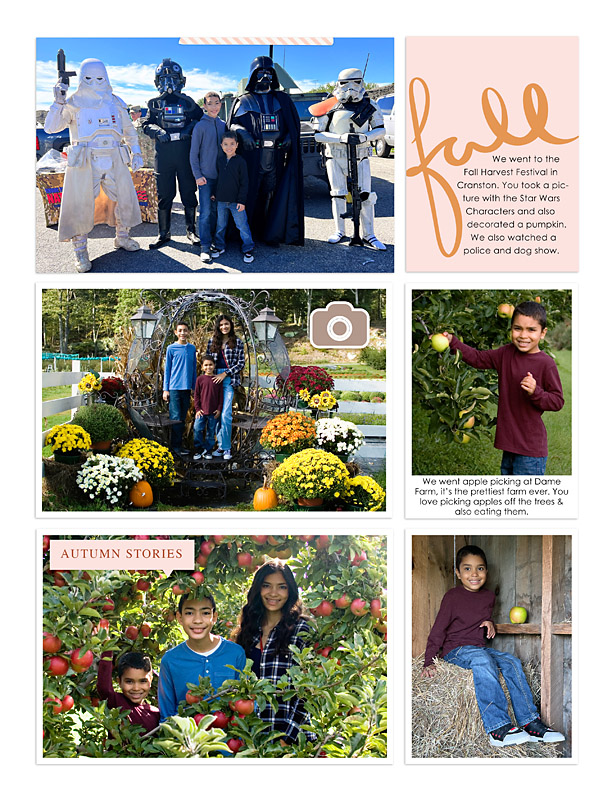 fall

We went to the Fall Harvest Festival in Cranston. You took a picture with the Star Wars Characters and also decorated a pumpkin. We also watched a police and dog show.

We went apple picking at Dame Farm, it's the prettiest farm ever. You love picking apples off the trees & also eating them.

AUTUMN STORIES